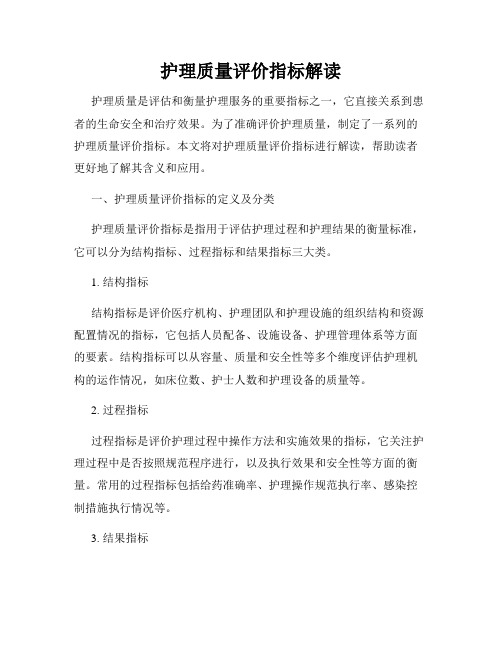 护理质量评价指标解读

护理质量是评估和衡量护理服务的重要指标之一，它直接关系到患者的生命安全和治疗效果。为了准确评价护理质量，制定了一系列的护理质量评价指标。本文将对护理质量评价指标进行解读，帮助读者更好地了解其含义和应用。

一、护理质量评价指标的定义及分类

护理质量评价指标是指用于评估护理过程和护理结果的衡量标准，它可以分为结构指标、过程指标和结果指标三大类。

1. 结构指标

结构指标是评价医疗机构、护理团队和护理设施的组织结构和资源配置情况的指标，它包括人员配备、设施设备、护理管理体系等方面的要素。结构指标可以从容量、质量和安全性等多个维度评估护理机构的运作情况，如床位数、护士人数和护理设备的质量等。

2. 过程指标

过程指标是评价护理过程中操作方法和实施效果的指标，它关注护理过程中是否按照规范程序进行，以及执行效果和安全性等方面的衡量。常用的过程指标包括给药准确率、护理操作规范执行率、感染控制措施执行情况等。

3. 结果指标